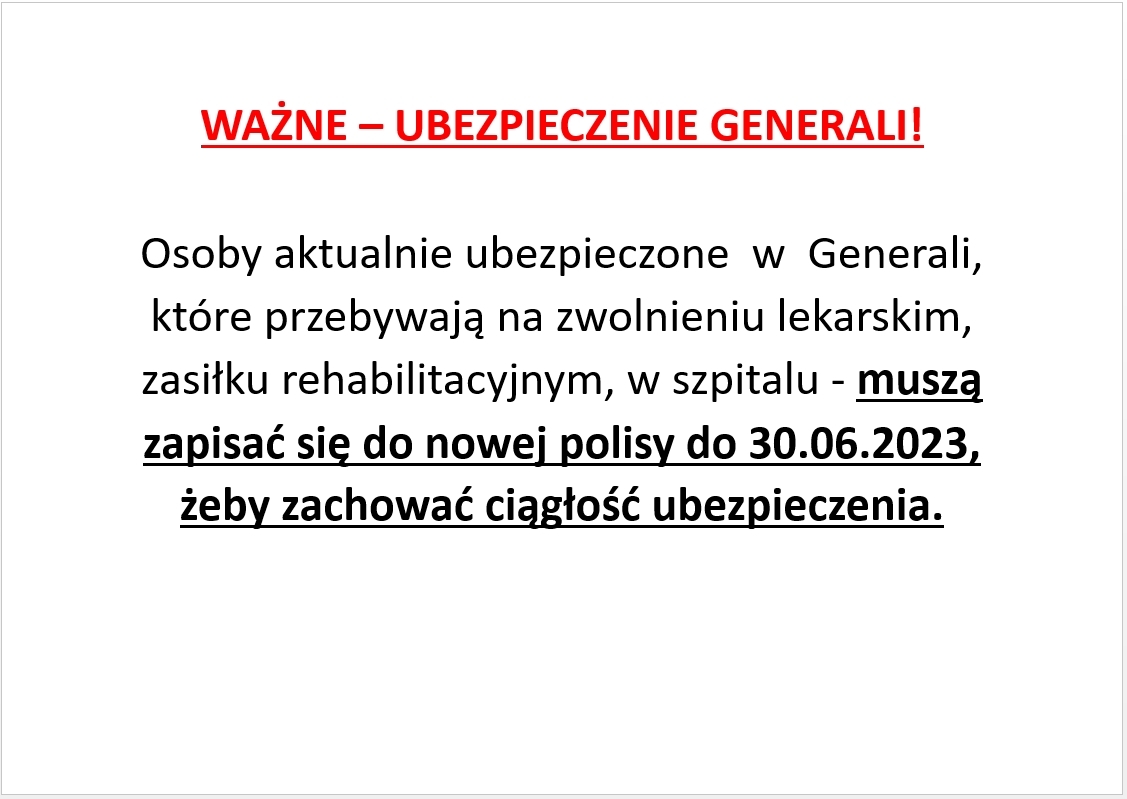 WAŻNE – UBEZPIECZENIE GENERALI!

Osoby aktualnie ubezpieczone w Generali, które przebywają na zwolnieniu lekarskim, zasiłku rehabilitacyjnym, w szpitalu - muszą zapisać się do nowej polisy do 30.06.2023, żeby zachować ciągłość ubezpieczenia.